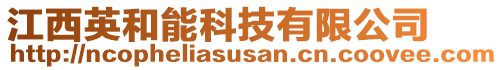 江西英和能科技有限公司
http://ncopheliasusan.cn.coovee.com